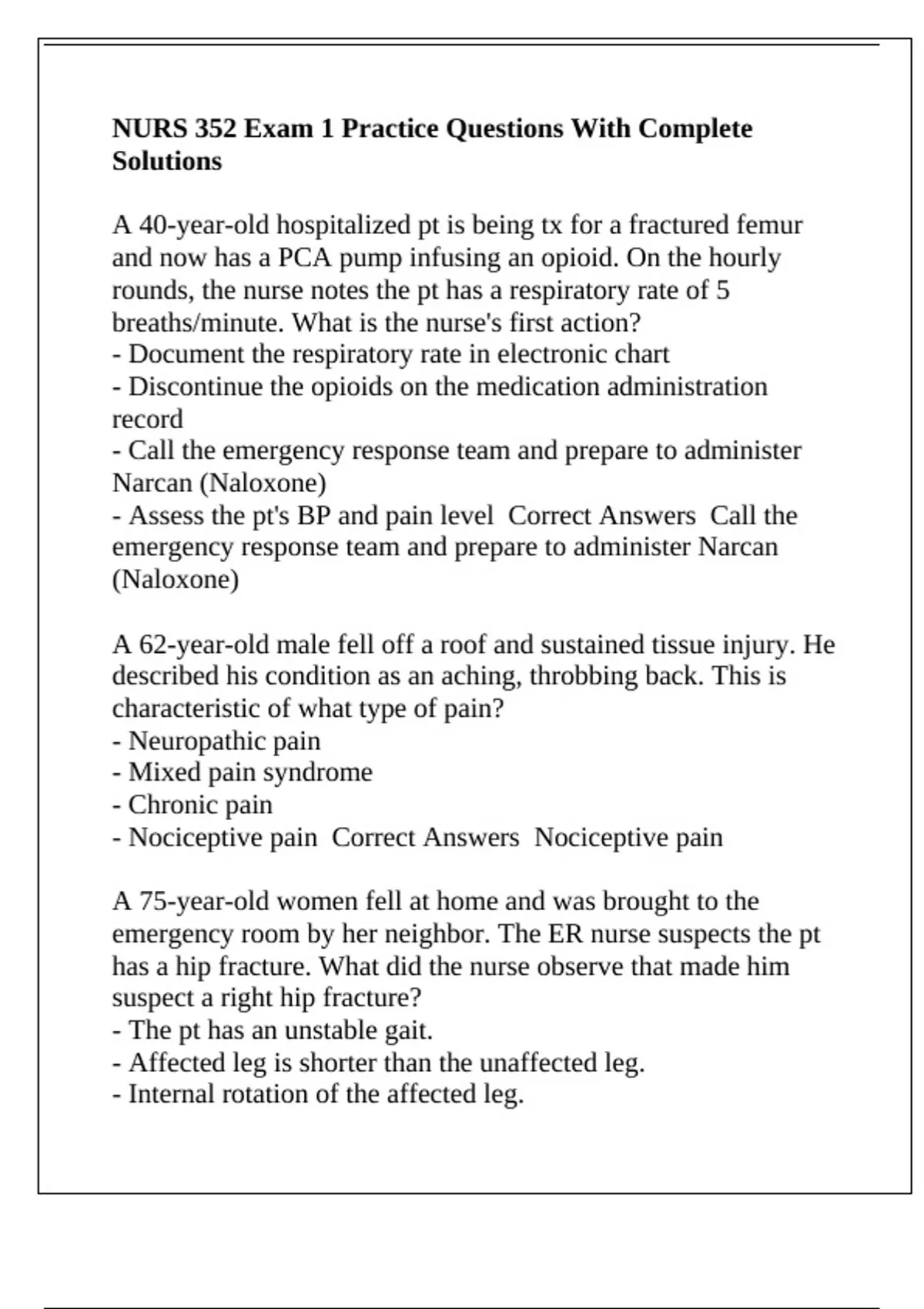 NURS 352 Exam 1 Practice Questions With Complete Solutions

A 40-year-old hospitalized pt is being tx for a fractured femur and now has a PCA pump infusing an opioid. On the hourly rounds, the nurse notes the pt has a respiratory rate of 5 breaths/minute. What is the nurse's first action?
- Document the respiratory rate in electronic chart
- Discontinue the opioids on the medication administration record
- Call the emergency response team and prepare to administer Narcan (Naloxone)
- Assess the pt's BP and pain level Correct Answers Call the emergency response team and prepare to administer Narcan (Naloxone)

A 62-year-old male fell off a roof and sustained tissue injury. He described his condition as an aching, throbbing back. This is characteristic of what type of pain?
- Neuropathic pain
- Mixed pain syndrome
- Chronic pain
- Nociceptive pain Correct Answers Nociceptive pain

A 75-year-old women fell at home and was brought to the emergency room by her neighbor. The ER nurse suspects the pt has a hip fracture. What did the nurse observe that made him suspect a right hip fracture?
- The pt has an unstable gait.
- Affected leg is shorter than the unaffected leg.
- Internal rotation of the affected leg.